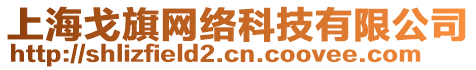 上海戈旗网络科技有限公司
http://shlizfield2.cn.coovee.com